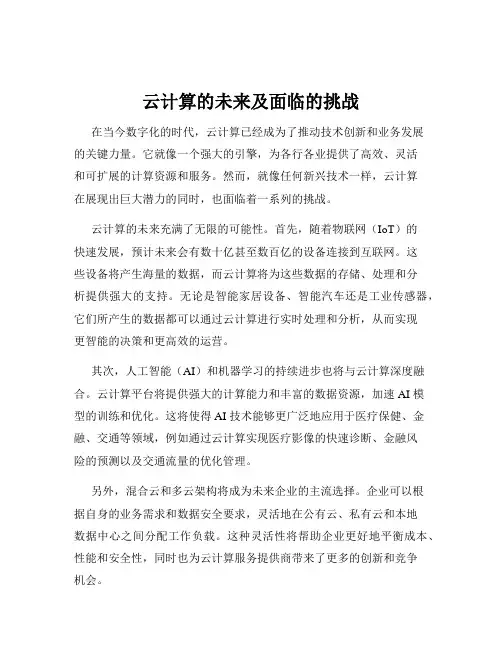 云计算的未来及面临的挑战

在当今数字化的时代，云计算已经成为了推动技术创新和业务发展的关键力量。它就像一个强大的引擎，为各行各业提供了高效、灵活和可扩展的计算资源和服务。然而，就像任何新兴技术一样，云计算在展现出巨大潜力的同时，也面临着一系列的挑战。

云计算的未来充满了无限的可能性。首先，随着物联网（IoT）的快速发展，预计未来会有数十亿甚至数百亿的设备连接到互联网。这些设备将产生海量的数据，而云计算将为这些数据的存储、处理和分析提供强大的支持。无论是智能家居设备、智能汽车还是工业传感器，它们所产生的数据都可以通过云计算进行实时处理和分析，从而实现更智能的决策和更高效的运营。

其次，人工智能（AI）和机器学习的持续进步也将与云计算深度融合。云计算平台将提供强大的计算能力和丰富的数据资源，加速 AI 模型的训练和优化。这将使得 AI 技术能够更广泛地应用于医疗保健、金融、交通等领域，例如通过云计算实现医疗影像的快速诊断、金融风险的预测以及交通流量的优化管理。

另外，混合云和多云架构将成为未来企业的主流选择。企业可以根据自身的业务需求和数据安全要求，灵活地在公有云、私有云和本地数据中心之间分配工作负载。这种灵活性将帮助企业更好地平衡成本、性能和安全性，同时也为云计算服务提供商带来了更多的创新和竞争机会。